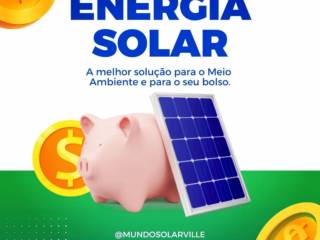 ENERGIA SOLAR

A melhor solução para o Meio Ambiente e para o seu bolso.

$

@MUNDOSOLARVILLE